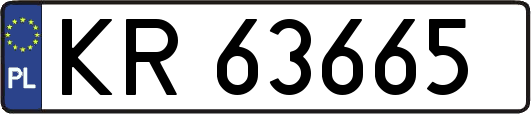 PL
KR 63665